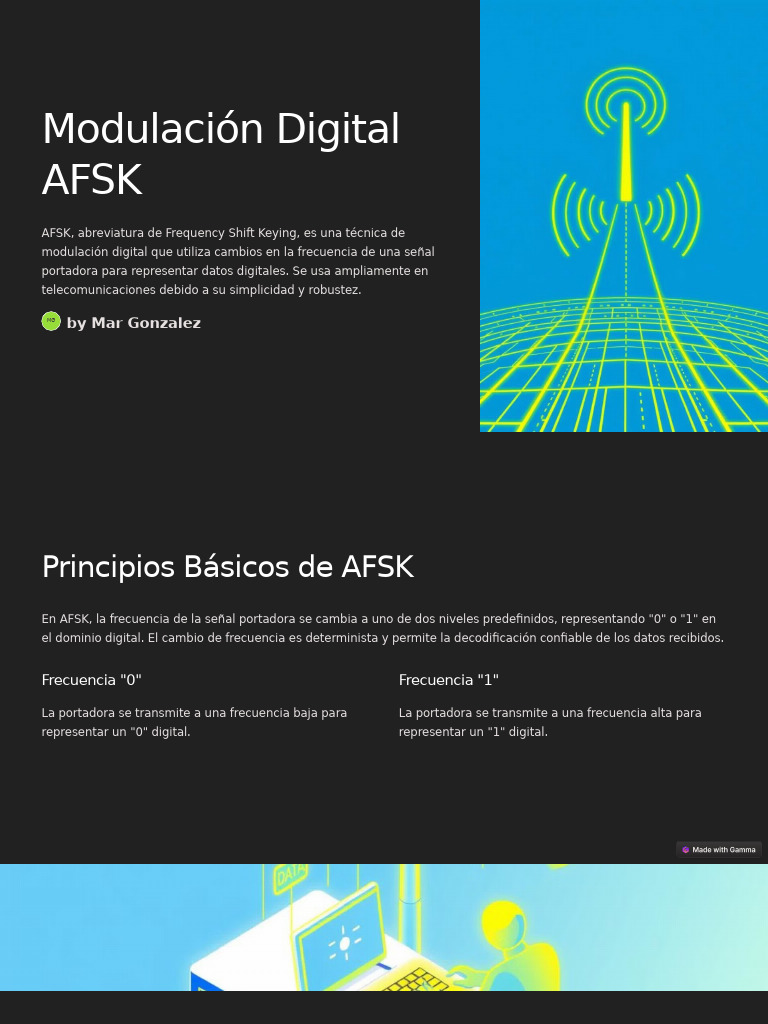 Modulación Digital AFSK

AFSK, abreviatura de Frequency Shift Keying, es una técnica de modulación digital que utiliza cambios en la frecuencia de una señal portadora para representar datos digitales. Se usa ampliamente en telecomunicaciones debido a su simplicidad y robustez.

MG by Mar Gonzalez

Principios Básicos de AFSK

En AFSK, la frecuencia de la señal portadora se cambia a uno de dos niveles predefinidos, representando "0" o "1" en el dominio digital. El cambio de frecuencia es determinista y permite la decodificación confiable de los datos recibidos.

Frecuencia "0"

La portadora se transmite a una frecuencia baja para representar un "0" digital.

Frecuencia "1"

La portadora se transmite a una frecuencia alta para representar un "1" digital.

Made with Gamma

DATA